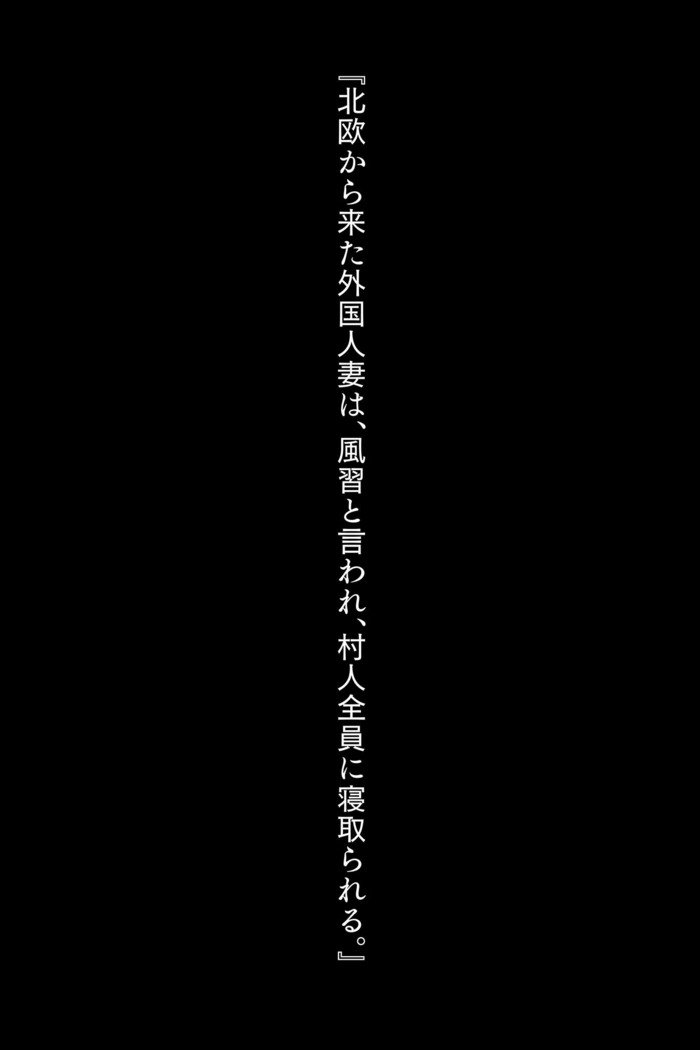 『北欧から来た外国人妻は、風習と言われ、村人全員に寝取られる。』